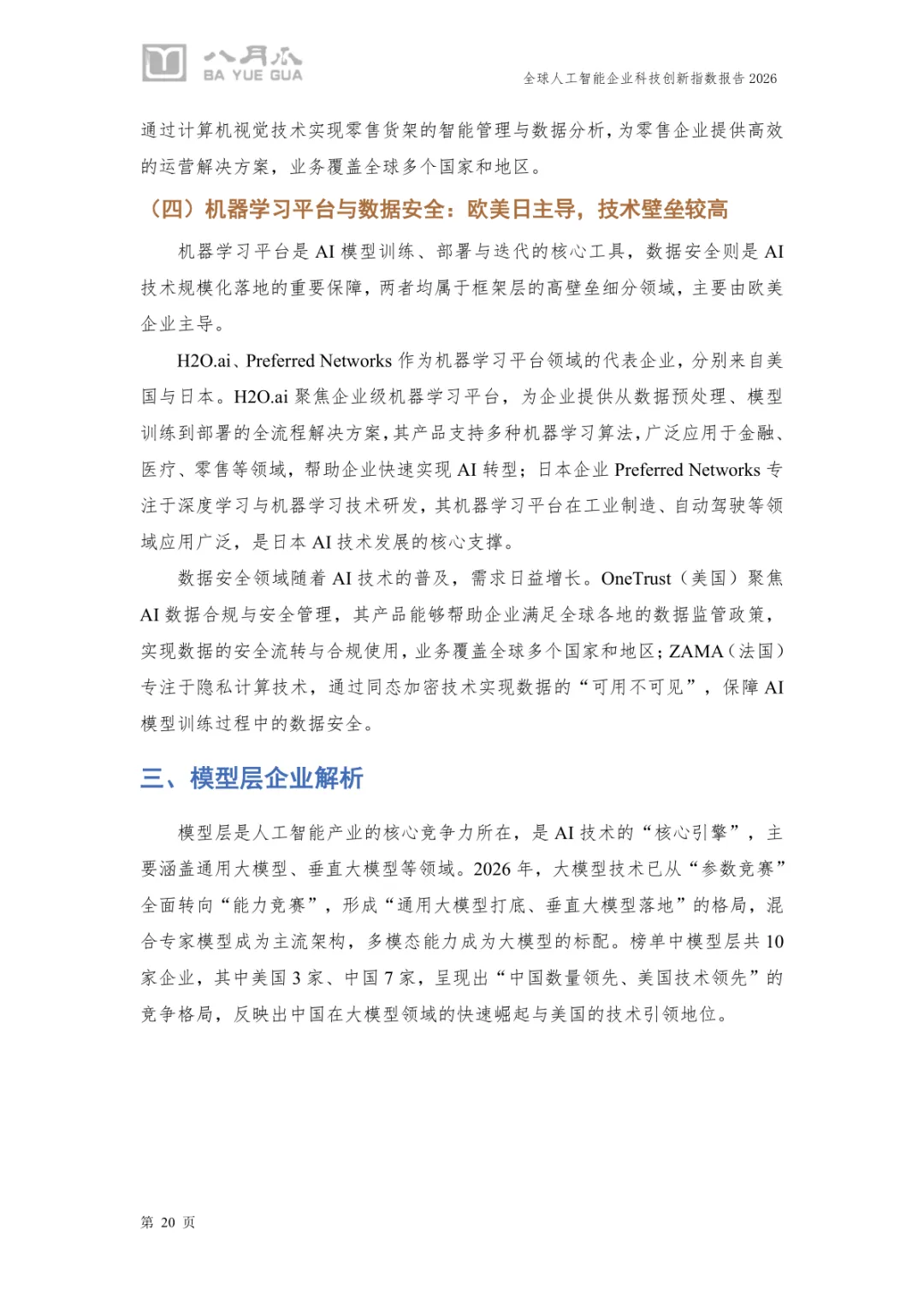 八月瓜
BA YUE GUA

全球人工智能企业科技创新指数报告 2026

通过计算机视觉技术实现零售货架的智能管理与数据分析，为零售企业提供高效的运营解决方案，业务覆盖全球多个国家和地区。

（四）机器学习平台与数据安全：欧美日主导，技术壁垒较高

机器学习平台是 AI 模型训练、部署与迭代的核心工具，数据安全则是 AI 技术规模化落地的重要保障，两者均属于框架层的高壁垒细分领域，主要由欧美企业主导。

H2O.ai、Preferred Networks 作为机器学习平台领域的代表企业，分别来自美国与日本。H2O.ai 聚焦企业级机器学习平台，为企业提供从数据预处理、模型训练到部署的全流程解决方案，其产品支持多种机器学习算法，广泛应用于金融、医疗、零售等领域，帮助企业快速实现 AI 转型；日本企业 Preferred Networks 专注于深度学习与机器学习技术研发，其机器学习平台在工业制造、自动驾驶等领域应用广泛，是日本 AI 技术发展的核心支撑。

数据安全领域随着 AI 技术的普及，需求日益增长。OneTrust（美国）聚焦 AI 数据合规与安全管理，其产品能够帮助企业满足全球各地的数据监管政策，实现数据的安全流转与合规使用，业务覆盖全球多个国家和地区；ZAMA（法国）专注于隐私计算技术，通过同态加密技术实现数据的“可用不可见”，保障 AI 模型训练过程中的数据安全。

三、模型层企业解析

模型层是人工智能产业的核心竞争力所在，是 AI 技术的“核心引擎”，主要涵盖通用大模型、垂直大模型等领域。2026 年，大模型技术已从“参数竞赛”全面转向“能力竞赛”，形成“通用大模型打底、垂直大模型落地”的格局，混合专家模型成为主流架构，多模态能力成为大模型的标配。榜单中模型层共 10 家企业，其中美国 3 家、中国 7 家，呈现出“中国数量领先、美国技术领先”的竞争格局，反映出中国在大模型领域的快速崛起与美国的技术引领地位。

第 20 页